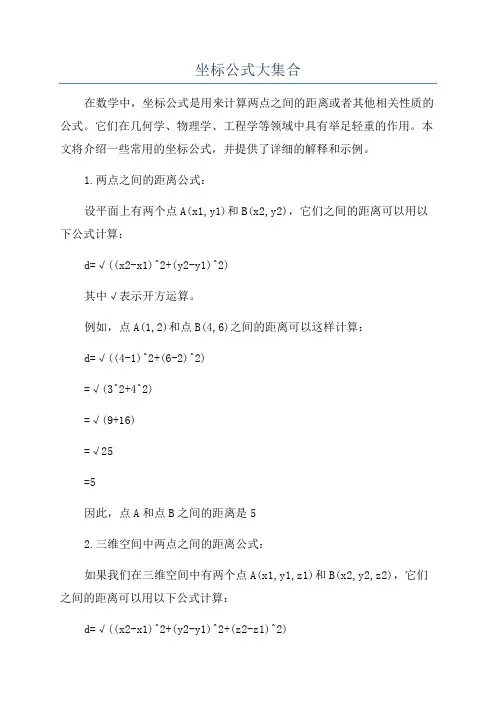 坐标公式大集合

在数学中，坐标公式是用来计算两点之间的距离或者其他相关性质的公式。它们在几何学、物理学、工程学等领域中具有举足轻重的作用。本文将介绍一些常用的坐标公式，并提供了详细的解释和示例。

1.两点之间的距离公式：

设平面上有两个点A(x1,y1)和B(x2,y2)，它们之间的距离可以用以下公式计算：

d=√((x2-x1)^2+(y2-y1)^2)

其中√表示开方运算。

例如，点A(1,2)和点B(4,6)之间的距离可以这样计算：

d=√((4-1)^2+(6-2)^2)

=√(3^2+4^2)

=√(9+16)

=√25

=5

因此，点A和点B之间的距离是5

2.三维空间中两点之间的距离公式：

如果我们在三维空间中有两个点A(x1,y1,z1)和B(x2,y2,z2)，它们之间的距离可以用以下公式计算：

d=√((x2-x1)^2+(y2-y1)^2+(z2-z1)^2)